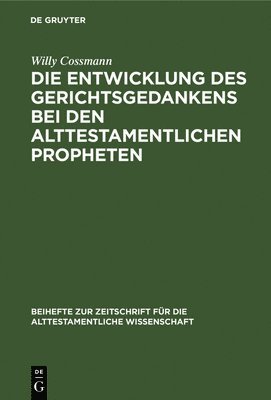 DE GRUYTER

Willy Cossmann

DIE ENTWICKLUNG DES GERICHTSGEDANKENS BEI DEN ALTTESTAMENTLICHEN PROPHETEN

BEIHEFTE ZUR ZEITSCHRIFT FÜR DIE ALTTESTAMENTLICHE WISSENSCHAFT

DE
G